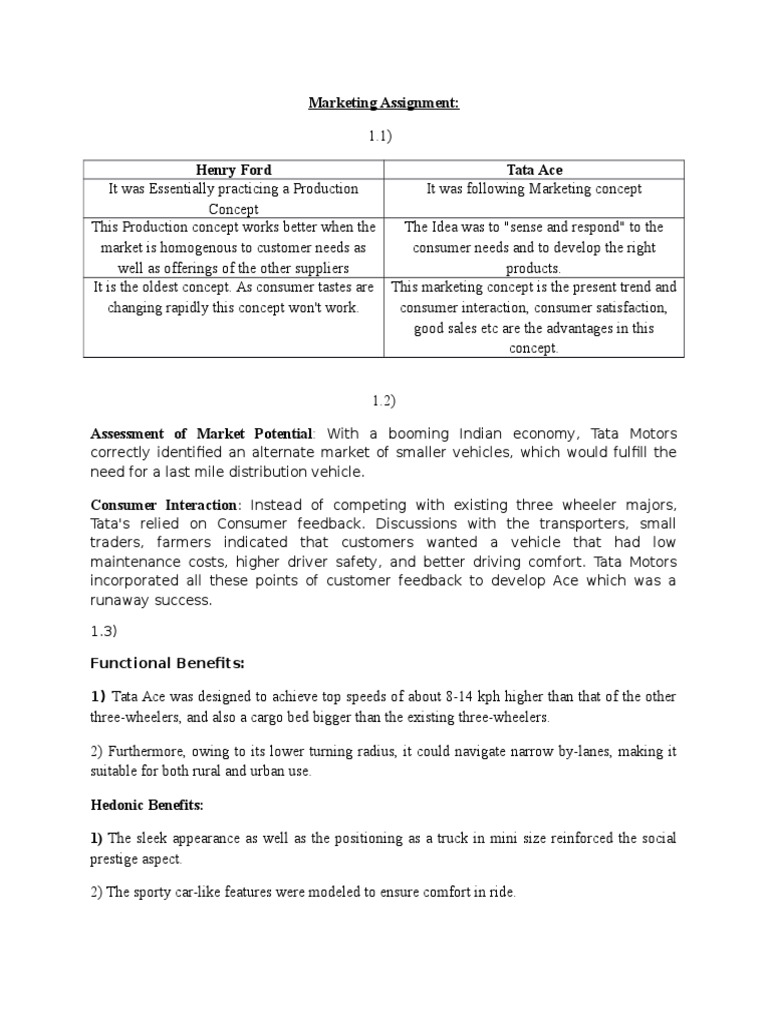 Marketing Assignment:

1.1)

| Henry Ford | Tata Ace |
|---|---|
| It was Essentially practicing a Production Concept | It was following Marketing concept |
| This Production concept works better when the market is homogenous to customer needs as well as offerings of the other suppliers | The Idea was to "sense and respond" to the consumer needs and to develop the right products. |
| It is the oldest concept. As consumer tastes are changing rapidly this concept won't work. | This marketing concept is the present trend and consumer interaction, consumer satisfaction, good sales etc are the advantages in this concept. |

1.2)

Assessment of Market Potential: With a booming Indian economy, Tata Motors correctly identified an alternate market of smaller vehicles, which would fulfill the need for a last mile distribution vehicle.

Consumer Interaction: Instead of competing with existing three wheeler majors, Tata's relied on Consumer feedback. Discussions with the transporters, small traders, farmers indicated that customers wanted a vehicle that had low maintenance costs, higher driver safety, and better driving comfort. Tata Motors incorporated all these points of customer feedback to develop Ace which was a runaway success.

1.3)

Functional Benefits:

1) Tata Ace was designed to achieve top speeds of about 8-14 kph higher than that of the other three-wheelers, and also a cargo bed bigger than the existing three-wheelers.

2) Furthermore, owing to its lower turning radius, it could navigate narrow by-lanes, making it suitable for both rural and urban use.

Hedonic Benefits:

1) The sleek appearance as well as the positioning as a truck in mini size reinforced the social prestige aspect.

2) The sporty car-like features were modeled to ensure comfort in ride.